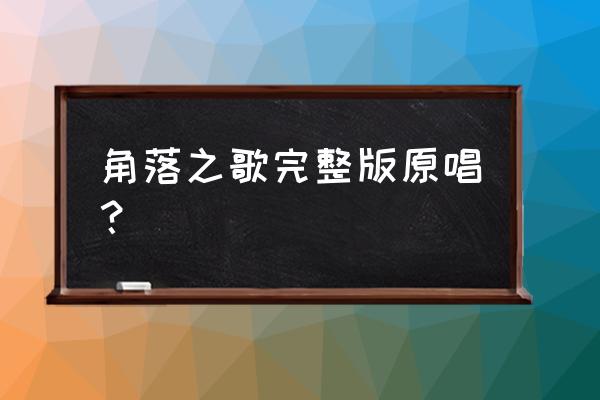 角落之歌完整版原唱？